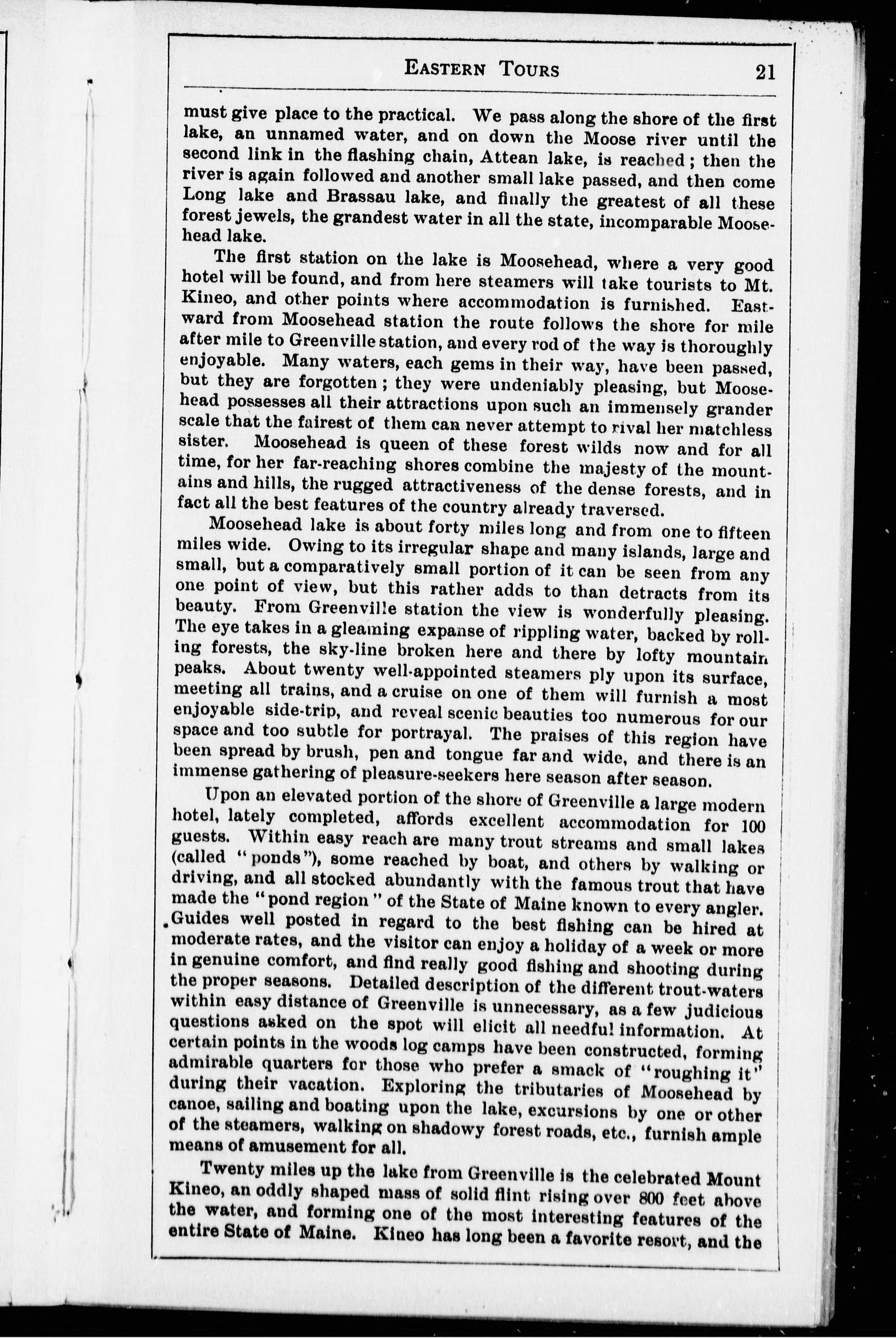 EASTERN TOURS 21

must give place to the practical. We pass along the shore of the first lake, an unnamed water, and on down the Moose river until the second link in the flashing chain, Attean lake, is reached; then the river is again followed and another small lake passed, and then come Long lake and Brassau lake, and finally the greatest of all these forest jewels, the grandest water in all the state, incomparable Moosehead lake.

The first station on the lake is Moosehead, where a very good hotel will be found, and from here steamers will take tourists to Mt. Kineo, and other points where accommodation is furnished. Eastward from Moosehead station the route follows the shore for mile after mile to Greenville station, and every rod of the way is thoroughly enjoyable. Many waters, each gems in their way, have been passed, but they are forgotten; they were undeniably pleasing, but Moosehead possesses all their attractions upon such an immensely grander scale that the fairest of them can never attempt to rival her matchless sister. Moosehead is queen of these forest wilds now and for all time, for her far-reaching shores combine the majesty of the mountains and hills, the rugged attractiveness of the dense forests, and in fact all the best features of the country already traversed.

Moosehead lake is about forty miles long and from one to fifteen miles wide. Owing to its irregular shape and many islands, large and small, but a comparatively small portion of it can be seen from any one point of view, but this rather adds to than detracts from its beauty. From Greenville station the view is wonderfully pleasing. The eye takes in a gleaming expanse of rippling water, backed by rolling forests, the sky-line broken here and there by lofty mountain peaks. About twenty well-appointed steamers ply upon its surface, meeting all trains, and a cruise on one of them will furnish a most enjoyable side-trip, and reveal scenic beauties too numerous for our space and too subtle for portrayal. The praises of this region have been spread by brush, pen and tongue far and wide, and there is an immense gathering of pleasure-seekers here season after season.

Upon an elevated portion of the shore of Greenville a large modern hotel, lately completed, affords excellent accommodation for 100 guests. Within easy reach are many trout streams and small lakes (called "ponds"), some reached by boat, and others by walking or driving, and all stocked abundantly with the famous trout that have made the "pond region" of the State of Maine known to every angler. Guides well posted in regard to the best fishing can be hired at moderate rates, and the visitor can enjoy a holiday of a week or more in genuine comfort, and find really good fishing and shooting during the proper seasons. Detailed description of the different trout-waters within easy distance of Greenville is unnecessary, as a few judicious questions asked on the spot will elicit all needful information. At certain points in the woods log camps have been constructed, forming admirable quarters for those who prefer a smack of "roughing it" during their vacation. Exploring the tributaries of Moosehead by canoe, sailing and boating upon the lake, excursions by one or other of the steamers, walking on shadowy forest roads, etc., furnish ample means of amusement for all.

Twenty miles up the lake from Greenville is the celebrated Mount Kineo, an oddly shaped mass of solid flint rising over 800 feet above the water, and forming one of the most interesting features of the entire State of Maine. Kineo has long been a favorite resort, and the